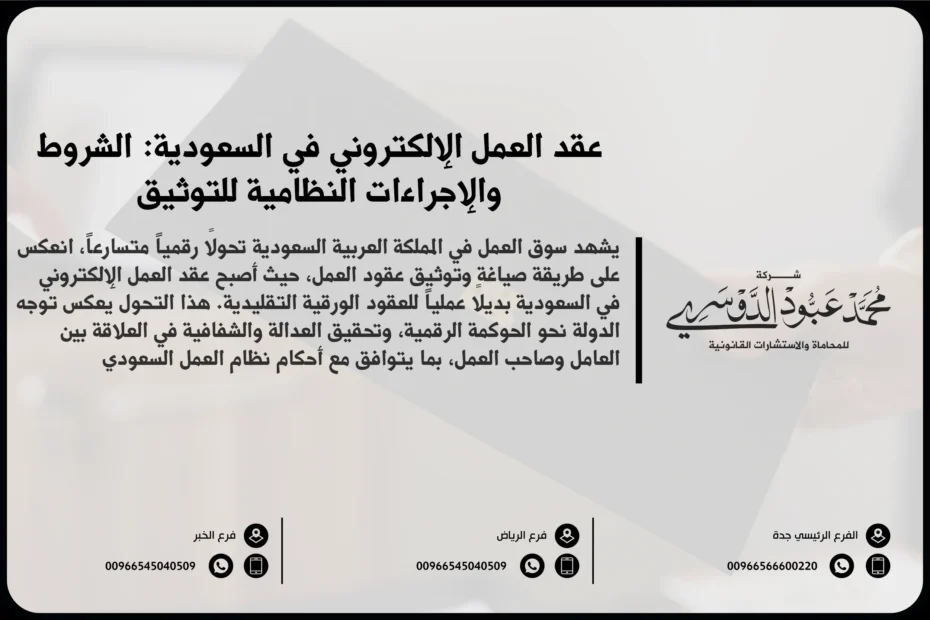 عقد العمل الإلكتروني في السعودية: الشروط والإجراءات النظامية للتوثيق

يشهد سوق العمل في المملكة العربية السعودية تحولاً رقمياً متسارعاً، انعكس على طريقة صياغة وتوثيق عقود العمل، حيث أصبح عقد العمل الإلكتروني في السعودية بديلاً عملياً للعقود الورقية التقليدية. هذا التحول يعكس توجه الدولة نحو الحوكمة الرقمية، وتحقيق العدالة والشفافية في العلاقة بين العامل وصاحب العمل، بما يتوافق مع أحكام نظام العمل السعودي

شركة
محمد عبود الدوسري
للمحاماة والاستشارات القانونية

الفرع الرئيسي جدة
00966566600220

فرع الرياض
00966545040509

فرع الخبر
00966545040509